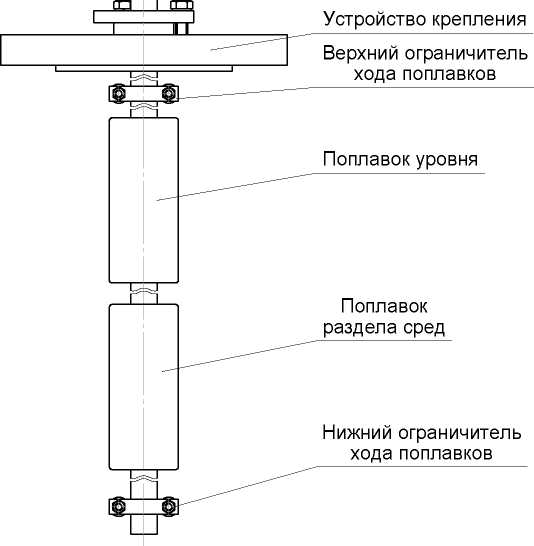 Устройство крепления

Верхний ограничитель хода поплавков

Поплавок уровня

Поплавок раздела сред

Нижний ограничитель хода поплавков